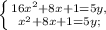 $\begin{cases} 16x^2+8x+1=5y, \\ x^2+8x+1=5y; \end{cases}$